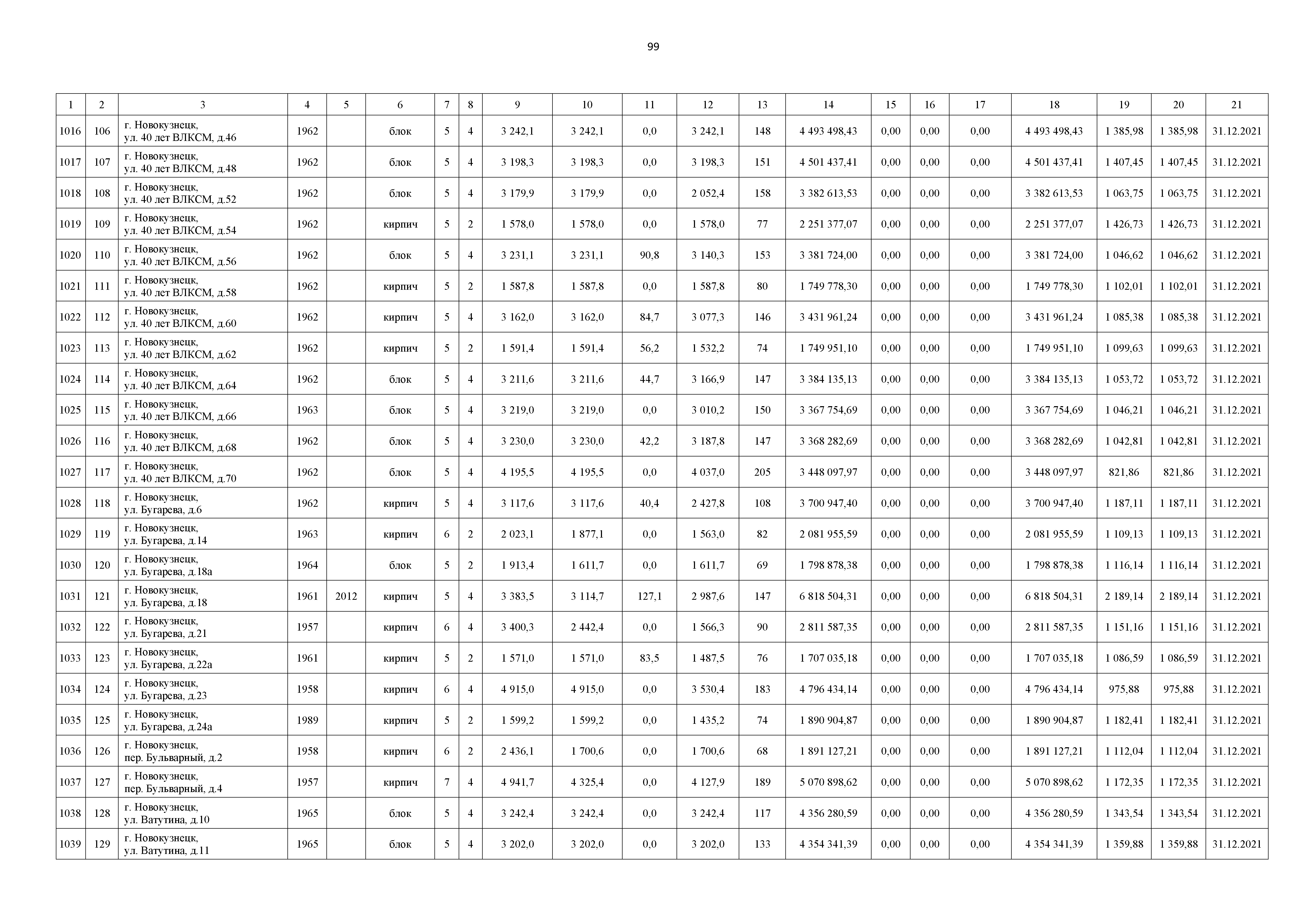 99

| 1 | 2 | 3 | 4 | 5 | 6 | 7 | 8 | 9 | 10 | 11 | 12 | 13 | 14 | 15 | 16 | 17 | 18 | 19 | 20 | 21 |
|---|---|---|---|---|---|---|---|---|---|---|---|---|---|---|---|---|---|---|---|---|
| 1016 | 106 | г. Новокузнецк, ул. 40 лет ВЛКСМ, д.46 | 1962 | | блок | 5 | 4 | 3 242,1 | 3 242,1 | 0,0 | 3 242,1 | 148 | 4 493 498,43 | 0,00 | 0,00 | 0,00 | 4 493 498,43 | 1 385,98 | 1 385,98 | 31.12.2021 |
| 1017 | 107 | г. Новокузнецк, ул. 40 лет ВЛКСМ, д.48 | 1962 | | блок | 5 | 4 | 3 198,3 | 3 198,3 | 0,0 | 3 198,3 | 151 | 4 501 437,41 | 0,00 | 0,00 | 0,00 | 4 501 437,41 | 1 407,45 | 1 407,45 | 31.12.2021 |
| 1018 | 108 | г. Новокузнецк, ул. 40 лет ВЛКСМ, д.52 | 1962 | | блок | 5 | 4 | 3 179,9 | 3 179,9 | 0,0 | 2 052,4 | 158 | 3 382 613,53 | 0,00 | 0,00 | 0,00 | 3 382 613,53 | 1 063,75 | 1 063,75 | 31.12.2021 |
| 1019 | 109 | г. Новокузнецк, ул. 40 лет ВЛКСМ, д.54 | 1962 | | кирпич | 5 | 2 | 1 578,0 | 1 578,0 | 0,0 | 1 578,0 | 77 | 2 251 377,07 | 0,00 | 0,00 | 0,00 | 2 251 377,07 | 1 426,73 | 1 426,73 | 31.12.2021 |
| 1020 | 110 | г. Новокузнецк, ул. 40 лет ВЛКСМ, д.56 | 1962 | | блок | 5 | 4 | 3 231,1 | 3 231,1 | 90,8 | 3 140,3 | 153 | 3 381 724,00 | 0,00 | 0,00 | 0,00 | 3 381 724,00 | 1 046,62 | 1 046,62 | 31.12.2021 |
| 1021 | 111 | г. Новокузнецк, ул. 40 лет ВЛКСМ, д.58 | 1962 | | кирпич | 5 | 2 | 1 587,8 | 1 587,8 | 0,0 | 1 587,8 | 80 | 1 749 778,30 | 0,00 | 0,00 | 0,00 | 1 749 778,30 | 1 102,01 | 1 102,01 | 31.12.2021 |
| 1022 | 112 | г. Новокузнецк, ул. 40 лет ВЛКСМ, д.60 | 1962 | | кирпич | 5 | 4 | 3 162,0 | 3 162,0 | 84,7 | 3 077,3 | 146 | 3 431 961,24 | 0,00 | 0,00 | 0,00 | 3 431 961,24 | 1 085,38 | 1 085,38 | 31.12.2021 |
| 1023 | 113 | г. Новокузнецк, ул. 40 лет ВЛКСМ, д.62 | 1962 | | кирпич | 5 | 2 | 1 591,4 | 1 591,4 | 56,2 | 1 532,2 | 74 | 1 749 951,10 | 0,00 | 0,00 | 0,00 | 1 749 951,10 | 1 099,63 | 1 099,63 | 31.12.2021 |
| 1024 | 114 | г. Новокузнецк, ул. 40 лет ВЛКСМ, д.64 | 1962 | | блок | 5 | 4 | 3 211,6 | 3 211,6 | 44,7 | 3 166,9 | 147 | 3 384 135,13 | 0,00 | 0,00 | 0,00 | 3 384 135,13 | 1 053,72 | 1 053,72 | 31.12.2021 |
| 1025 | 115 | г. Новокузнецк, ул. 40 лет ВЛКСМ, д.66 | 1963 | | блок | 5 | 4 | 3 219,0 | 3 219,0 | 0,0 | 3 010,2 | 150 | 3 367 754,69 | 0,00 | 0,00 | 0,00 | 3 367 754,69 | 1 046,21 | 1 046,21 | 31.12.2021 |
| 1026 | 116 | г. Новокузнецк, ул. 40 лет ВЛКСМ, д.68 | 1962 | | блок | 5 | 4 | 3 230,0 | 3 230,0 | 42,2 | 3 187,8 | 147 | 3 368 282,69 | 0,00 | 0,00 | 0,00 | 3 368 282,69 | 1 042,81 | 1 042,81 | 31.12.2021 |
| 1027 | 117 | г. Новокузнецк, ул. 40 лет ВЛКСМ, д.70 | 1962 | | блок | 5 | 4 | 4 195,5 | 4 195,5 | 0,0 | 4 037,0 | 205 | 3 448 097,97 | 0,00 | 0,00 | 0,00 | 3 448 097,97 | 821,86 | 821,86 | 31.12.2021 |
| 1028 | 118 | г. Новокузнецк, ул. Бугарева, д.6 | 1962 | | кирпич | 5 | 4 | 3 117,6 | 3 117,6 | 40,4 | 2 427,8 | 108 | 3 700 947,40 | 0,00 | 0,00 | 0,00 | 3 700 947,40 | 1 187,11 | 1 187,11 | 31.12.2021 |
| 1029 | 119 | г. Новокузнецк, ул. Бугарева, д.14 | 1963 | | кирпич | 6 | 2 | 2 023,1 | 1 877,1 | 0,0 | 1 563,0 | 82 | 2 081 955,59 | 0,00 | 0,00 | 0,00 | 2 081 955,59 | 1 109,13 | 1 109,13 | 31.12.2021 |
| 1030 | 120 | г. Новокузнецк, ул. Бугарева, д.18а | 1964 | | блок | 5 | 2 | 1 913,4 | 1 611,7 | 0,0 | 1 611,7 | 69 | 1 798 878,38 | 0,00 | 0,00 | 0,00 | 1 798 878,38 | 1 116,14 | 1 116,14 | 31.12.2021 |
| 1031 | 121 | г. Новокузнецк, ул. Бугарева, д.18 | 1961 | 2012 | кирпич | 5 | 4 | 3 383,5 | 3 114,7 | 127,1 | 2 987,6 | 147 | 6 818 504,31 | 0,00 | 0,00 | 0,00 | 6 818 504,31 | 2 189,14 | 2 189,14 | 31.12.2021 |
| 1032 | 122 | г. Новокузнецк, ул. Бугарева, д.21 | 1957 | | кирпич | 6 | 4 | 3 400,3 | 2 442,4 | 0,0 | 1 566,3 | 90 | 2 811 587,35 | 0,00 | 0,00 | 0,00 | 2 811 587,35 | 1 151,16 | 1 151,16 | 31.12.2021 |
| 1033 | 123 | г. Новокузнецк, ул. Бугарева, д.22а | 1961 | | кирпич | 5 | 2 | 1 571,0 | 1 571,0 | 83,5 | 1 487,5 | 76 | 1 707 035,18 | 0,00 | 0,00 | 0,00 | 1 707 035,18 | 1 086,59 | 1 086,59 | 31.12.2021 |
| 1034 | 124 | г. Новокузнецк, ул. Бугарева, д.23 | 1958 | | кирпич | 6 | 4 | 4 915,0 | 4 915,0 | 0,0 | 3 530,4 | 183 | 4 796 434,14 | 0,00 | 0,00 | 0,00 | 4 796 434,14 | 975,88 | 975,88 | 31.12.2021 |
| 1035 | 125 | г. Новокузнецк, ул. Бугарева, д.24а | 1989 | | кирпич | 5 | 2 | 1 599,2 | 1 599,2 | 0,0 | 1 435,2 | 74 | 1 890 904,87 | 0,00 | 0,00 | 0,00 | 1 890 904,87 | 1 182,41 | 1 182,41 | 31.12.2021 |
| 1036 | 126 | г. Новокузнецк, пер. Бульварный, д.2 | 1958 | | кирпич | 6 | 2 | 2 436,1 | 1 700,6 | 0,0 | 1 700,6 | 68 | 1 891 127,21 | 0,00 | 0,00 | 0,00 | 1 891 127,21 | 1 112,04 | 1 112,04 | 31.12.2021 |
| 1037 | 127 | г. Новокузнецк, пер. Бульварный, д.4 | 1957 | | кирпич | 7 | 4 | 4 941,7 | 4 325,4 | 0,0 | 4 127,9 | 189 | 5 070 898,62 | 0,00 | 0,00 | 0,00 | 5 070 898,62 | 1 172,35 | 1 172,35 | 31.12.2021 |
| 1038 | 128 | г. Новокузнецк, ул. Ватутина, д.10 | 1965 | | блок | 5 | 4 | 3 242,4 | 3 242,4 | 0,0 | 3 242,4 | 117 | 4 356 280,59 | 0,00 | 0,00 | 0,00 | 4 356 280,59 | 1 343,54 | 1 343,54 | 31.12.2021 |
| 1039 | 129 | г. Новокузнецк, ул. Ватутина, д.11 | 1965 | | блок | 5 | 4 | 3 202,0 | 3 202,0 | 0,0 | 3 202,0 | 133 | 4 354 341,39 | 0,00 | 0,00 | 0,00 | 4 354 341,39 | 1 359,88 | 1 359,88 | 31.12.2021 |